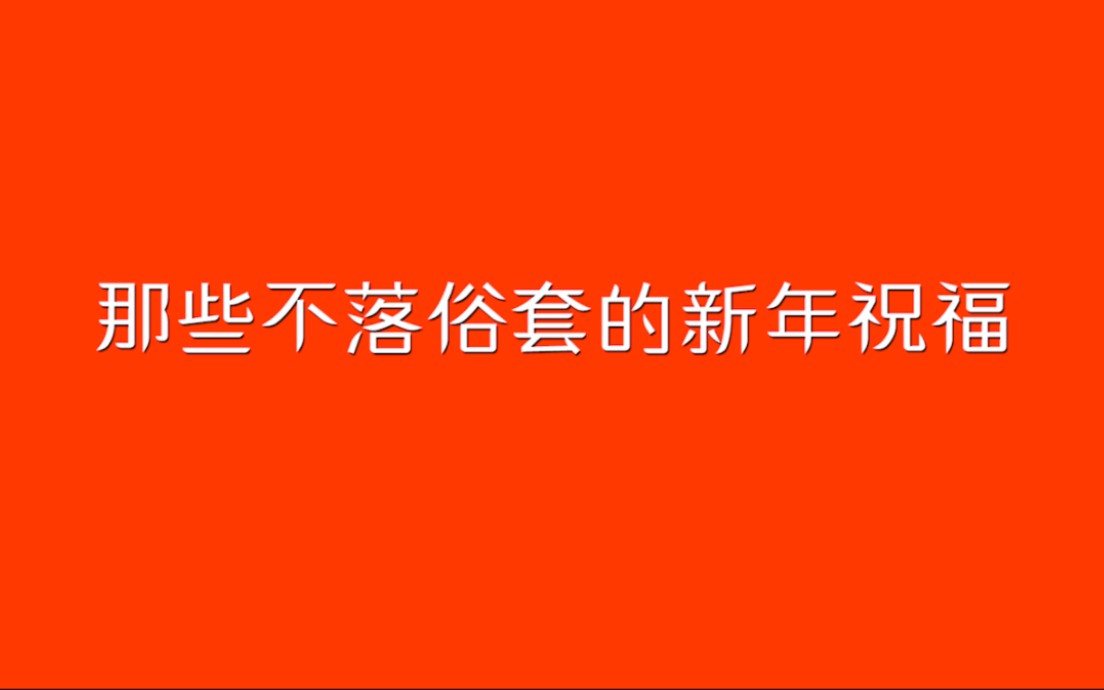 那些不落俗套的新年祝福